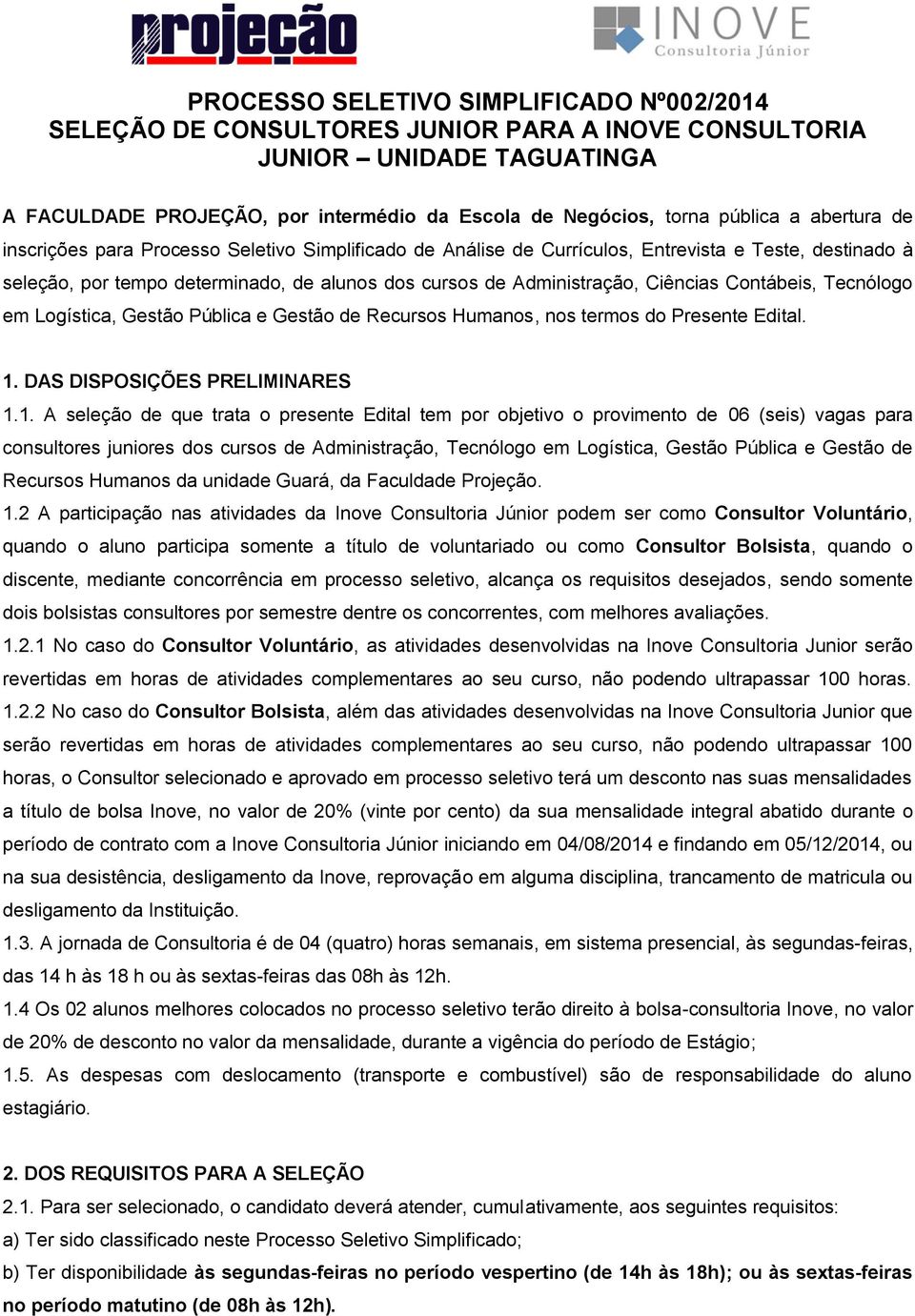 projeção

INOVE
Consultoria Júnior

PROCESSO SELETIVO SIMPLIFICADO Nº002/2014
SELEÇÃO DE CONSULTORES JUNIOR PARA A INOVE CONSULTORIA JUNIOR – UNIDADE TAGUATINGA

A FACULDADE PROJEÇÃO, por intermédio da Escola de Negócios, torna pública a abertura de inscrições para Processo Seletivo Simplificado de Análise de Currículos, Entrevista e Teste, destinado à seleção, por tempo determinado, de alunos dos cursos de Administração, Ciências Contábeis, Tecnólogo em Logística, Gestão Pública e Gestão de Recursos Humanos, nos termos do Presente Edital.

1. DAS DISPOSIÇÕES PRELIMINARES
1.1. A seleção de que trata o presente Edital tem por objetivo o provimento de 06 (seis) vagas para consultores juniores dos cursos de Administração, Tecnólogo em Logística, Gestão Pública e Gestão de Recursos Humanos da unidade Guará, da Faculdade Projeção.
1.2 A participação nas atividades da Inove Consultoria Júnior podem ser como Consultor Voluntário, quando o aluno participa somente a título de voluntariado ou como Consultor Bolsista, quando o discente, mediante concorrência em processo seletivo, alcança os requisitos desejados, sendo somente dois bolsistas consultores por semestre dentre os concorrentes, com melhores avaliações.
1.2.1 No caso do Consultor Voluntário, as atividades desenvolvidas na Inove Consultoria Junior serão revertidas em horas de atividades complementares ao seu curso, não podendo ultrapassar 100 horas.
1.2.2 No caso do Consultor Bolsista, além das atividades desenvolvidas na Inove Consultoria Junior que serão revertidas em horas de atividades complementares ao seu curso, não podendo ultrapassar 100 horas, o Consultor selecionado e aprovado em processo seletivo terá um desconto nas suas mensalidades a título de bolsa Inove, no valor de 20% (vinte por cento) da sua mensalidade integral abatido durante o período de contrato com a Inove Consultoria Júnior iniciando em 04/08/2014 e findando em 05/12/2014, ou na sua desistência, desligamento da Inove, reprovação em alguma disciplina, trancamento de matricula ou desligamento da Instituição.
1.3. A jornada de Consultoria é de 04 (quatro) horas semanais, em sistema presencial, às segundas-feiras, das 14 h às 18 h ou às sextas-feiras das 08h às 12h.
1.4 Os 02 alunos melhores colocados no processo seletivo terão direito à bolsa-consultoria Inove, no valor de 20% de desconto no valor da mensalidade, durante a vigência do período de Estágio;
1.5. As despesas com deslocamento (transporte e combustível) são de responsabilidade do aluno estagiário.

2. DOS REQUISITOS PARA A SELEÇÃO
2.1. Para ser selecionado, o candidato deverá atender, cumulativamente, aos seguintes requisitos:
a) Ter sido classificado neste Processo Seletivo Simplificado;
b) Ter disponibilidade às segundas-feiras no período vespertino (de 14h às 18h); ou às sextas-feiras no período matutino (de 08h às 12h).